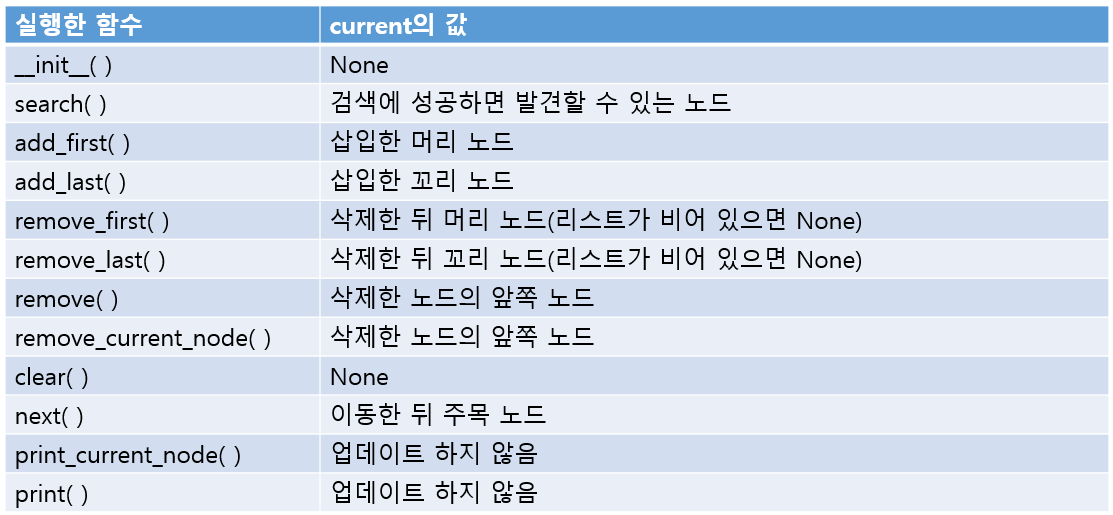 | 실행한 함수 | current의 값 |
|---|---|
| __init__( ) | None |
| search( ) | 검색에 성공하면 발견할 수 있는 노드 |
| add_first( ) | 삽입한 머리 노드 |
| add_last( ) | 삽입한 꼬리 노드 |
| remove_first( ) | 삭제한 뒤 머리 노드(리스트가 비어 있으면 None) |
| remove_last( ) | 삭제한 뒤 꼬리 노드(리스트가 비어 있으면 None) |
| remove( ) | 삭제한 노드의 앞쪽 노드 |
| remove_current_node( ) | 삭제한 노드의 앞쪽 노드 |
| clear( ) | None |
| next( ) | 이동한 뒤 주목 노드 |
| print_current_node( ) | 업데이트 하지 않음 |
| print( ) | 업데이트 하지 않음 |